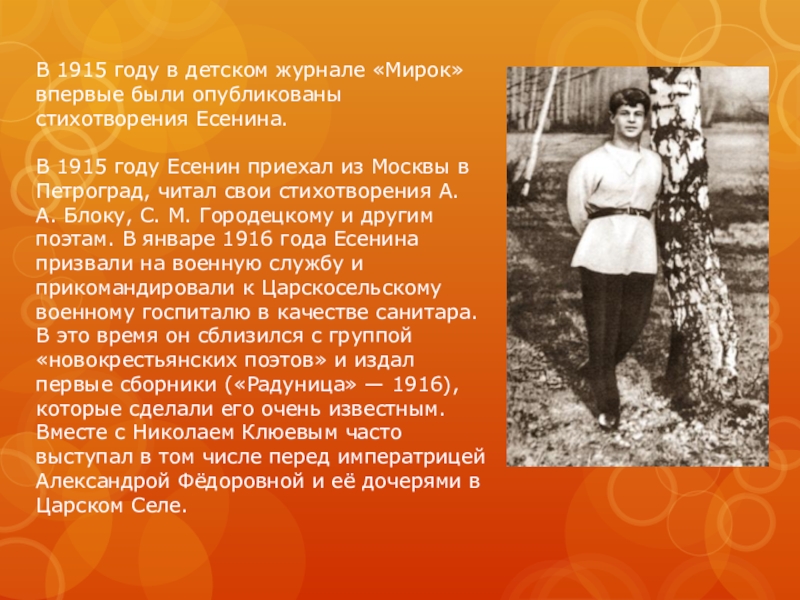 В 1915 году в детском журнале «Мирок» впервые были опубликованы стихотворения Есенина.

В 1915 году Есенин приехал из Москвы в Петроград, читал свои стихотворения А. А. Блоку, С. М. Городецкому и другим поэтам. В январе 1916 года Есенина призвали на военную службу и прикомандировали к Царскосельскому военному госпиталю в качестве санитара. В это время он сблизился с группой «новокрестьянских поэтов» и издал первые сборники («Радуница» — 1916), которые сделали его очень известным. Вместе с Николаем Клюевым часто выступал в том числе перед императрицей Александрой Фёдоровной и её дочерями в Царском Селе.